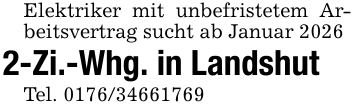 Elektriker mit unbefristetem Arbeitsvertrag sucht ab Januar 2026

2-Zi.-Whg. in Landshut

Tel. 0176/34661769